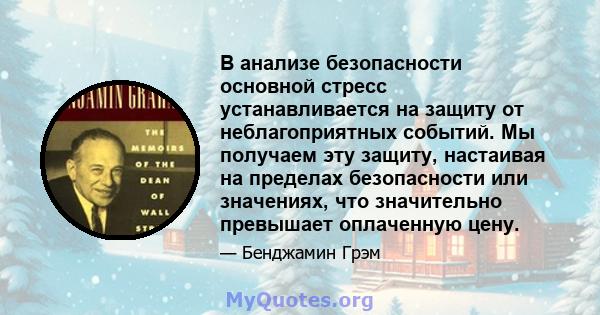 JAMIN GRAH

THE MEMOIRS OF THE DEAN OF WALL STR

В анализе безопасности основной стресс устанавливается на защиту от неблагоприятных событий. Мы получаем эту защиту, настаивая на пределах безопасности или значениях, что значительно превышает оплаченную цену.

— Бенджамин Грэм

MyQuotes.org